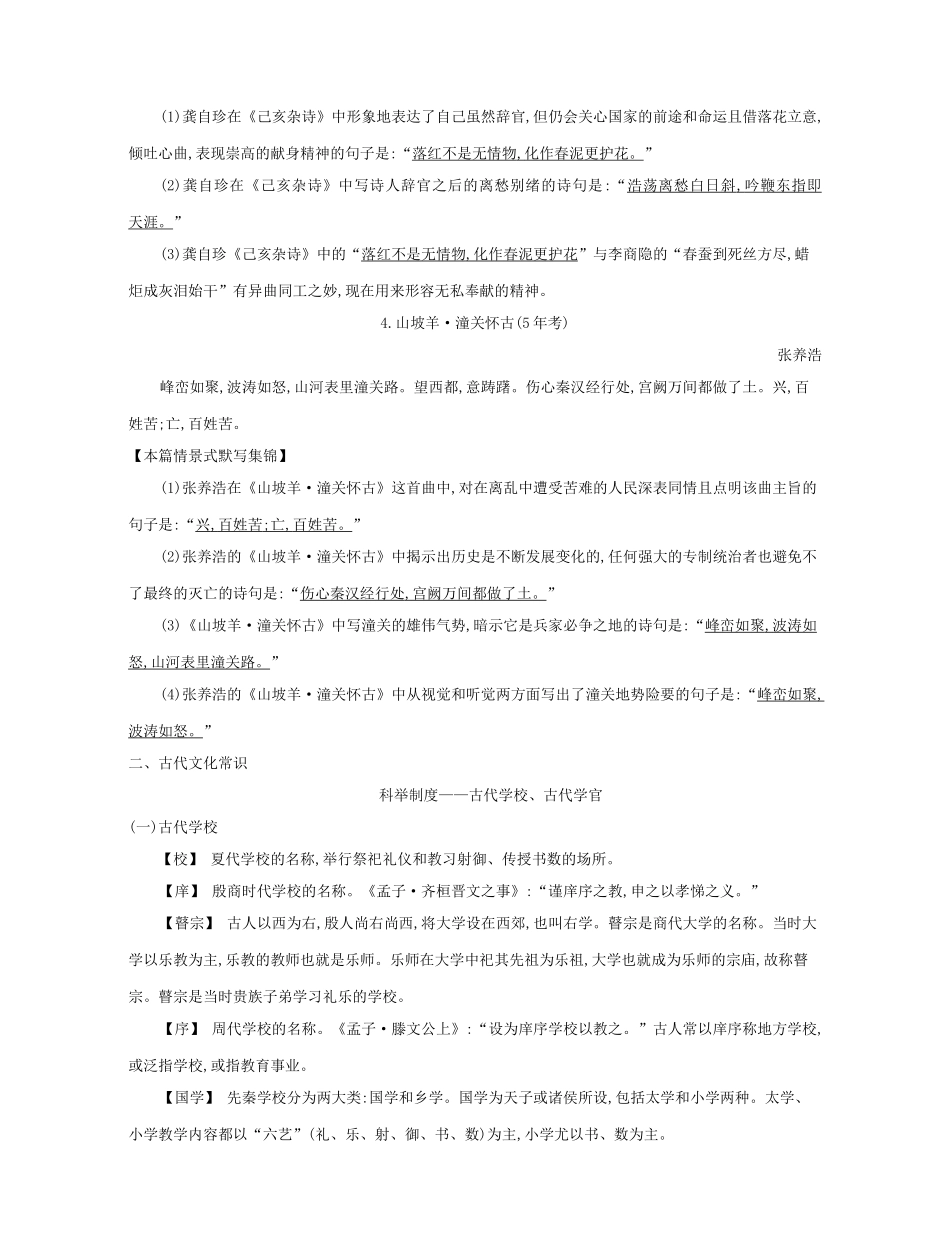 (1)龚自珍在《己亥杂诗》中形象地表达了自己虽然辞官,但仍会关心国家的前途和命运且借落花立意,倾吐心曲,表现崇高的献身精神的句子是:“落红不是无情物,化作春泥更护花。”

(2)龚自珍在《己亥杂诗》中写诗人辞官之后的离愁别绪的诗句是:“浩荡离愁白日斜,吟鞭东指即天涯。”

(3)龚自珍《己亥杂诗》中的“落红不是无情物,化作春泥更护花”与李商隐的“春蚕到死丝方尽,蜡炬成灰泪始干”有异曲同工之妙,现在用来形容无私奉献的精神。

4.山坡羊·潼关怀古(5年考)

张养浩

峰峦如聚,波涛如怒,山河表里潼关路。望西都,意踌躇。伤心秦汉经行处,宫阙万间都做了土。兴,百姓苦;亡,百姓苦。

【本篇情景式默写集锦】

(1)张养浩在《山坡羊·潼关怀古》这首曲中,对在离乱中遭受苦难的人民深表同情且点明该曲主旨的句子是:“兴,百姓苦;亡,百姓苦。”

(2)张养浩的《山坡羊·潼关怀古》中揭示出历史是不断发展变化的,任何强大的专制统治者也避免不了最终的灭亡的诗句是:“伤心秦汉经行处,宫阙万间都做了土。”

(3)《山坡羊·潼关怀古》中写潼关的雄伟气势,暗示它是兵家必争之地的诗句是:“峰峦如聚,波涛如怒,山河表里潼关路。”

(4)张养浩的《山坡羊·潼关怀古》中从视觉和听觉两方面写出了潼关地势险要的句子是:“峰峦如聚,波涛如怒。”

二、古代文化常识

科举制度——古代学校、古代学官

(一)古代学校

【校】 夏代学校的名称,举行祭祀礼仪和教习射御、传授书数的场所。

【庠】 殷商时代学校的名称。《孟子·齐桓晋文之事》:“谨庠序之教,申之以孝悌之义。”

【瞽宗】 古人以西为右,殷人尚右尚西,将大学设在西郊,也叫右学。瞽宗是商代大学的名称。当时大学以乐教为主,乐教的教师也就是乐师。乐师在大学中祀其先祖为乐祖,大学也就成为乐师的宗庙,故称瞽宗。瞽宗是当时贵族子弟学习礼乐的学校。

【序】 周代学校的名称。《孟子·滕文公上》:“设为庠序学校以教之。”古人常以庠序称地方学校,或泛指学校,或指教育事业。

【国学】 先秦学校分为两大类:国学和乡学。国学为天子或诸侯所设,包括太学和小学两种。太学、小学教学内容都以“六艺”(礼、乐、射、御、书、数)为主,小学尤以书、数为主。